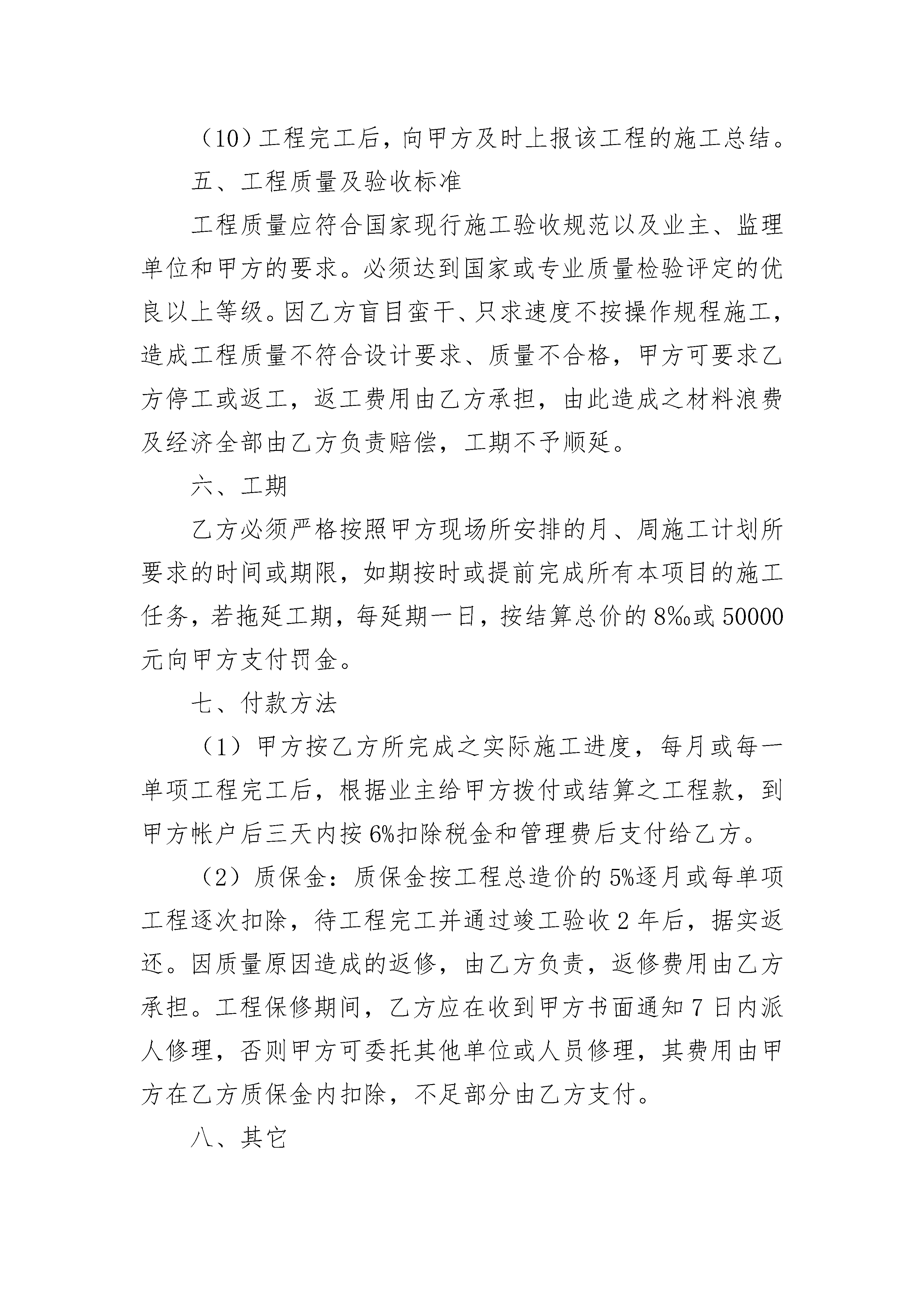 （10）工程完工后，向甲方及时上报该工程的施工总结。

五、工程质量及验收标准

工程质量应符合国家现行施工验收规范以及业主、监理单位和甲方的要求。必须达到国家或专业质量检验评定的优良以上等级。因乙方盲目蛮干、只求速度不按操作规程施工，造成工程质量不符合设计要求、质量不合格，甲方可要求乙方停工或返工，返工费用由乙方承担，由此造成之材料浪费及经济全部由乙方负责赔偿，工期不予顺延。

六、工期

乙方必须严格按照甲方现场所安排的月、周施工计划所要求的时间或期限，如期按时或提前完成所有本项目的施工任务，若拖延工期，每延期一日，按结算总价的8‰或50000元向甲方支付罚金。

七、付款方法

（1）甲方按乙方所完成之实际施工进度，每月或每一单项工程完工后，根据业主给甲方拨付或结算之工程款，到甲方帐户后三天内按6%扣除税金和管理费后支付给乙方。

（2）质保金：质保金按工程总造价的5%逐月或每单项工程逐次扣除，待工程完工并通过竣工验收2年后，据实返还。因质量原因造成的返修，由乙方负责，返修费用由乙方承担。工程保修期间，乙方应在收到甲方书面通知7日内派人修理，否则甲方可委托其他单位或人员修理，其费用由甲方在乙方质保金内扣除，不足部分由乙方支付。

八、其它